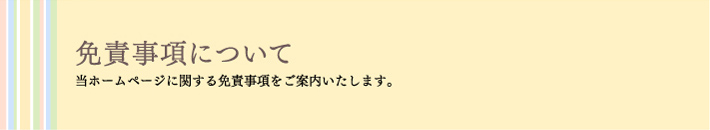 免責事項について

当ホームページに関する免責事項をご案内いたします。